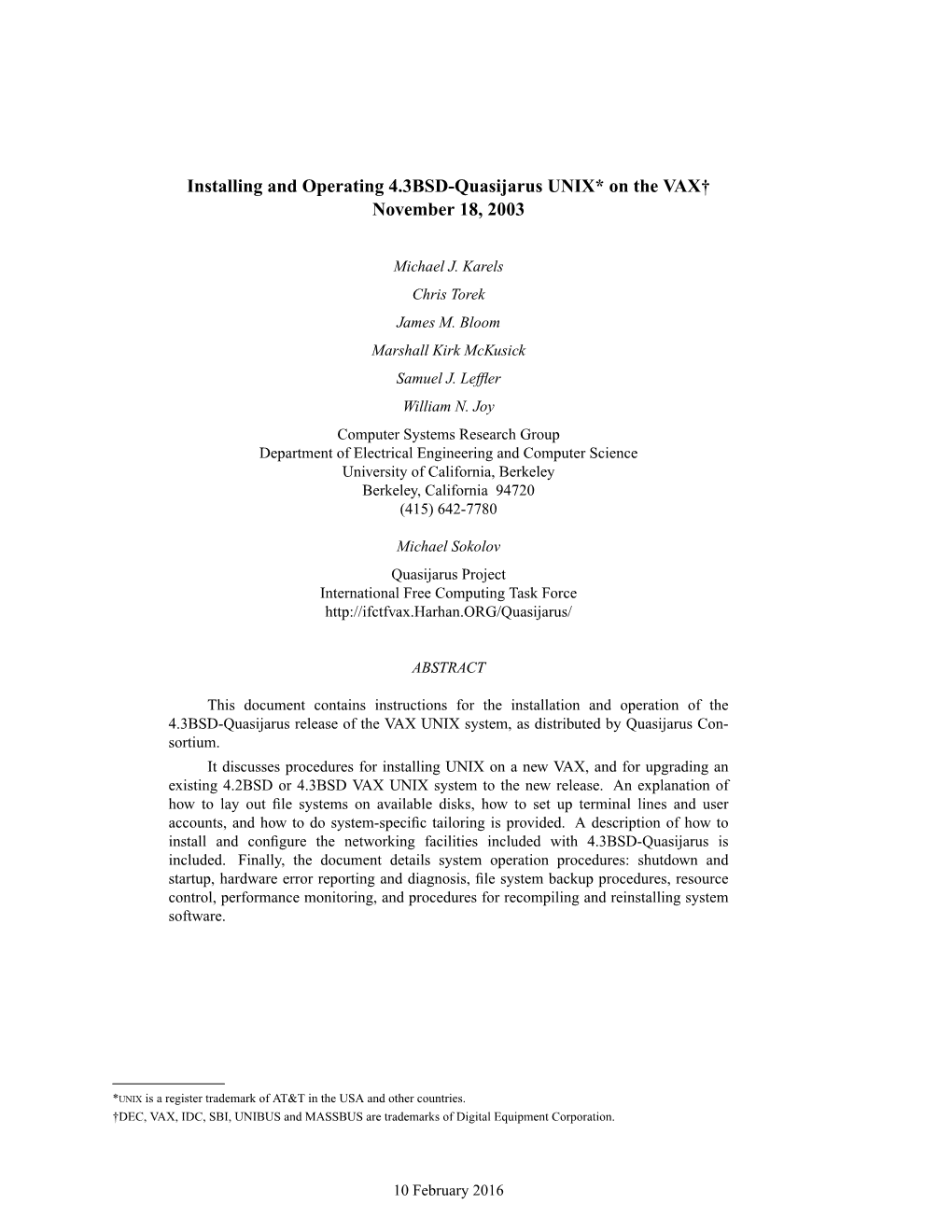 Installing and Operating 4.3BSD-Quasijarus UNIX* on the VAX†
November 18, 2003

Michael J. Karels
Chris Torek
James M. Bloom
Marshall Kirk McKusick
Samuel J. Leffler
William N. Joy
Computer Systems Research Group
Department of Electrical Engineering and Computer Science
University of California, Berkeley
Berkeley, California 94720
(415) 642-7780

Michael Sokolov
Quasijarus Project
International Free Computing Task Force
http://ifctfvax.Harhan.ORG/Quasijarus/

ABSTRACT

This document contains instructions for the installation and operation of the 4.3BSD-Quasijarus release of the VAX UNIX system, as distributed by Quasijarus Consortium.

It discusses procedures for installing UNIX on a new VAX, and for upgrading an existing 4.2BSD or 4.3BSD VAX UNIX system to the new release. An explanation of how to lay out file systems on available disks, how to set up terminal lines and user accounts, and how to do system-specific tailoring is provided. A description of how to install and configure the networking facilities included with 4.3BSD-Quasijarus is included. Finally, the document details system operation procedures: shutdown and startup, hardware error reporting and diagnosis, file system backup procedures, resource control, performance monitoring, and procedures for recompiling and reinstalling system software.

*UNIX is a register trademark of AT&T in the USA and other countries.
†DEC, VAX, IDC, SBI, UNIBUS and MASSBUS are trademarks of Digital Equipment Corporation.

10 February 2016